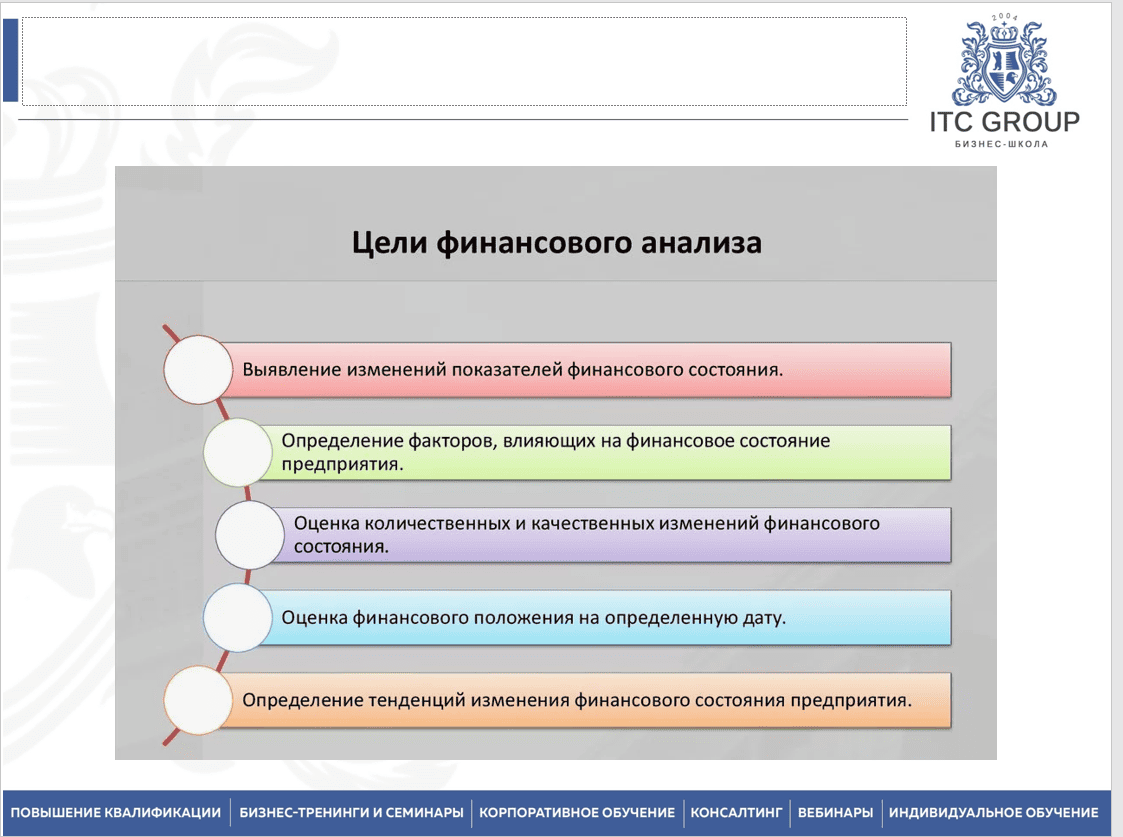 2004

ITC GROUP
БИЗНЕС-ШКОЛА

Цели финансового анализа

Выявление изменений показателей финансового состояния.

Определение факторов, влияющих на финансовое состояние предприятия.

Оценка количественных и качественных изменений финансового состояния.

Оценка финансового положения на определенную дату.

Определение тенденций изменения финансового состояния предприятия.

ПОВЫШЕНИЕ КВАЛИФИКАЦИИ | БИЗНЕС-ТРЕНИНГИ И СЕМИНАРЫ | КОРПОРАТИВНОЕ ОБУЧЕНИЕ | КОНСАЛТИНГ | ВЕБИНАРЫ | ИНДИВИДУАЛЬНОЕ ОБУЧЕНИЕ